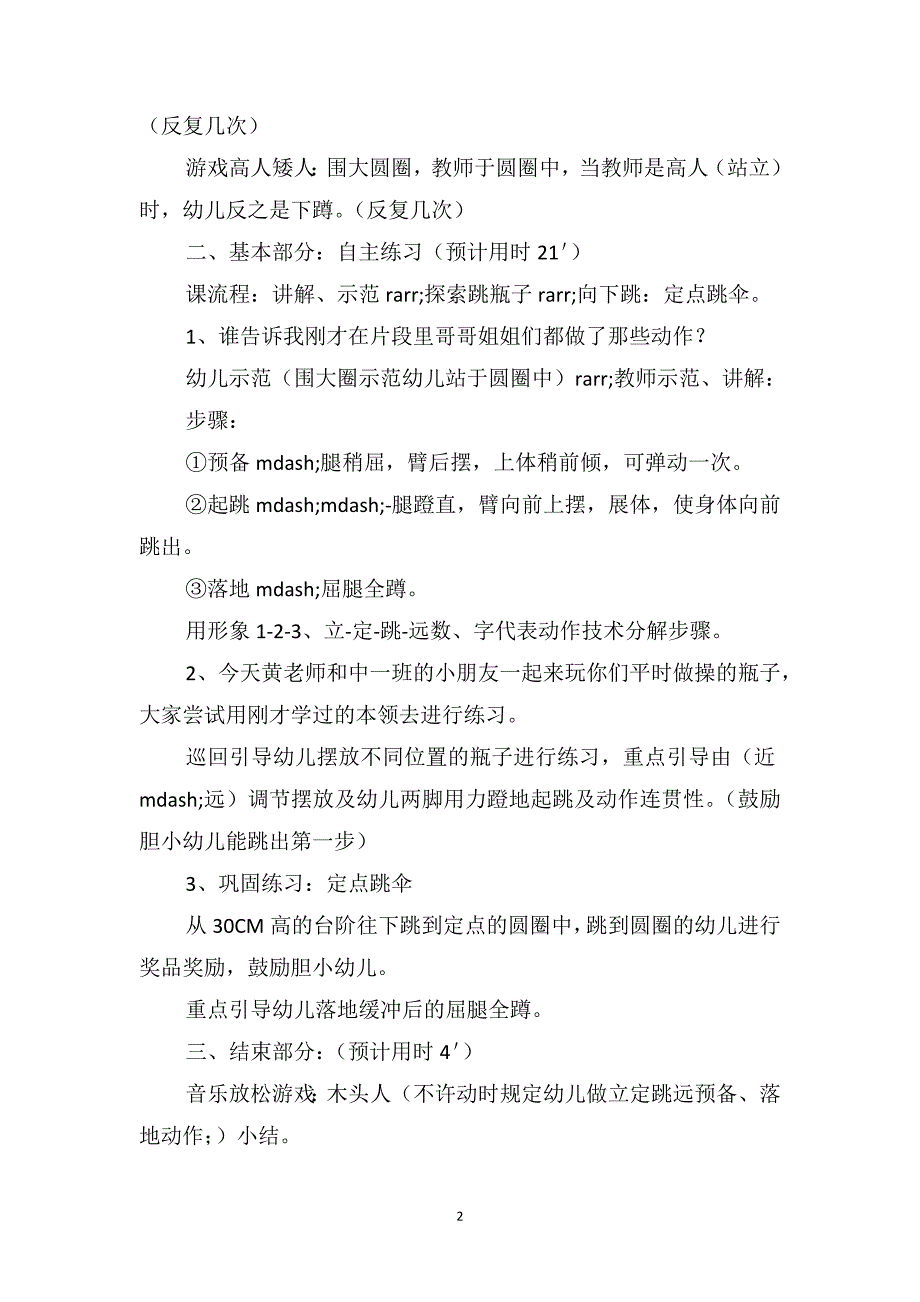 （反复几次）

游戏高人矮人：围大圆圈，教师于圆圈中，当教师是高人（站立）时，幼儿反之是下蹲。（反复几次）

二、基本部分：自主练习（预计用时 21′）

课流程：讲解、示范 rarr;探索跳瓶子 rarr;向下跳：定点跳伞。

1、谁告诉我刚才在片段里哥哥姐姐们都做了那些动作？

幼儿示范（围大圈示范幼儿站于圆圈中）rarr;教师示范、讲解：

步骤：

①预备 mdash;腿稍屈，臂后摆，上体稍前倾，可弹动一次。

②起跳 mdash;mdash;-腿蹬直，臂向前上摆，展体，使身体向前跳出。

③落地 mdash;屈腿全蹲。

用形象 1-2-3、立-定-跳-远数、字代表动作技术分解步骤。

2、今天黄老师和中一班的小朋友一起来玩你们平时做操的瓶子，大家尝试用刚才学过的本领去进行练习。

巡回引导幼儿摆放不同位置的瓶子进行练习，重点引导由（近 mdash;远）调节摆放及幼儿两脚用力蹬地起跳及动作连贯性。（鼓励胆小幼儿能跳出第一步）

3、巩固练习：定点跳伞

从 30CM 高的台阶往下跳到定点的圆圈中，跳到圆圈的幼儿进行奖品奖励，鼓励胆小幼儿。

重点引导幼儿落地缓冲后的屈腿全蹲。

三、结束部分：（预计用时 4′）

音乐放松游戏：木头人（不许动时规定幼儿做立定跳远预备、落地动作；）小结。

2